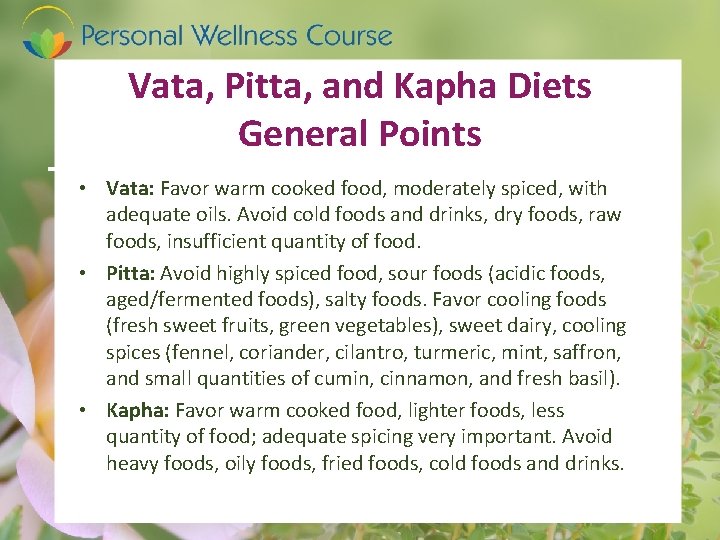 Personal Wellness Course

Vata, Pitta, and Kapha Diets
General Points

• Vata: Favor warm cooked food, moderately spiced, with adequate oils. Avoid cold foods and drinks, dry foods, raw foods, insufficient quantity of food.

• Pitta: Avoid highly spiced food, sour foods (acidic foods, aged/fermented foods), salty foods. Favor cooling foods (fresh sweet fruits, green vegetables), sweet dairy, cooling spices (fennel, coriander, cilantro, turmeric, mint, saffron, and small quantities of cumin, cinnamon, and fresh basil).

• Kapha: Favor warm cooked food, lighter foods, less quantity of food; adequate spicing very important. Avoid heavy foods, oily foods, fried foods, cold foods and drinks.